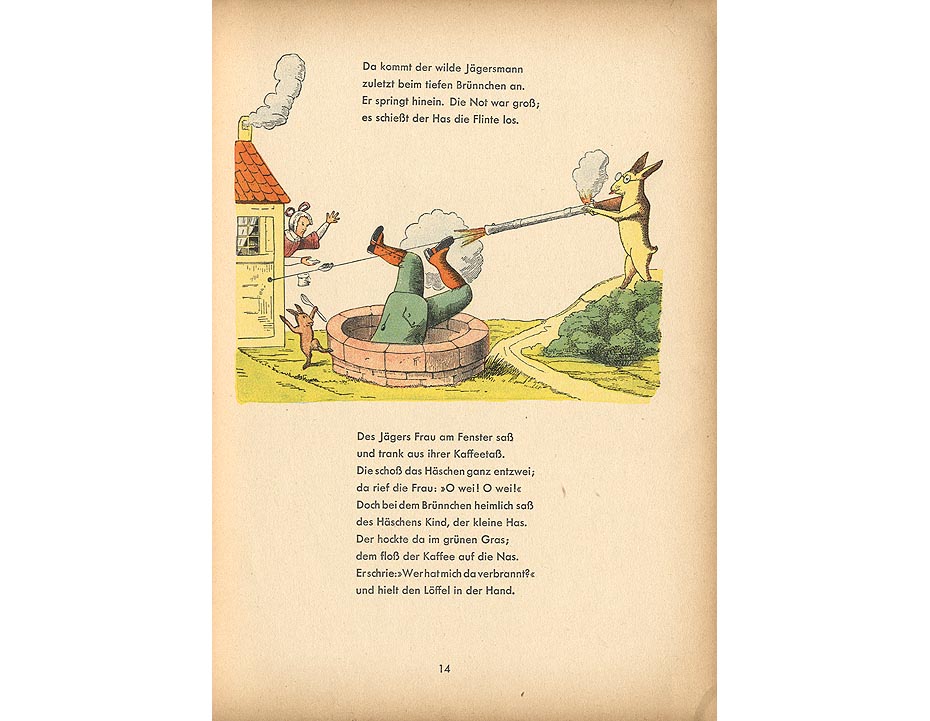 Da kommt der wilde Jägersmann
zuletzt beim tiefen Brünnchen an.
Er springt hinein. Die Not war groß;
es schießt der Has die Flinte los.

Des Jägers Frau am Fenster saß
und trank aus ihrer Kaffeetaß.
Die schoß das Häschen ganz entzwei;
da rief die Frau: »O wei! O wei!«
Doch bei dem Brünnchen heimlich saß
des Häschens Kind, der kleine Has.
Der hockte da im grünen Gras;
dem floß der Kaffee auf die Nas.
Er schrie: »Wer hat mich da verbrannt?«
und hielt den Löffel in der Hand.

14